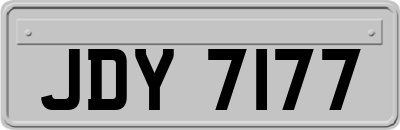 JDY 7177